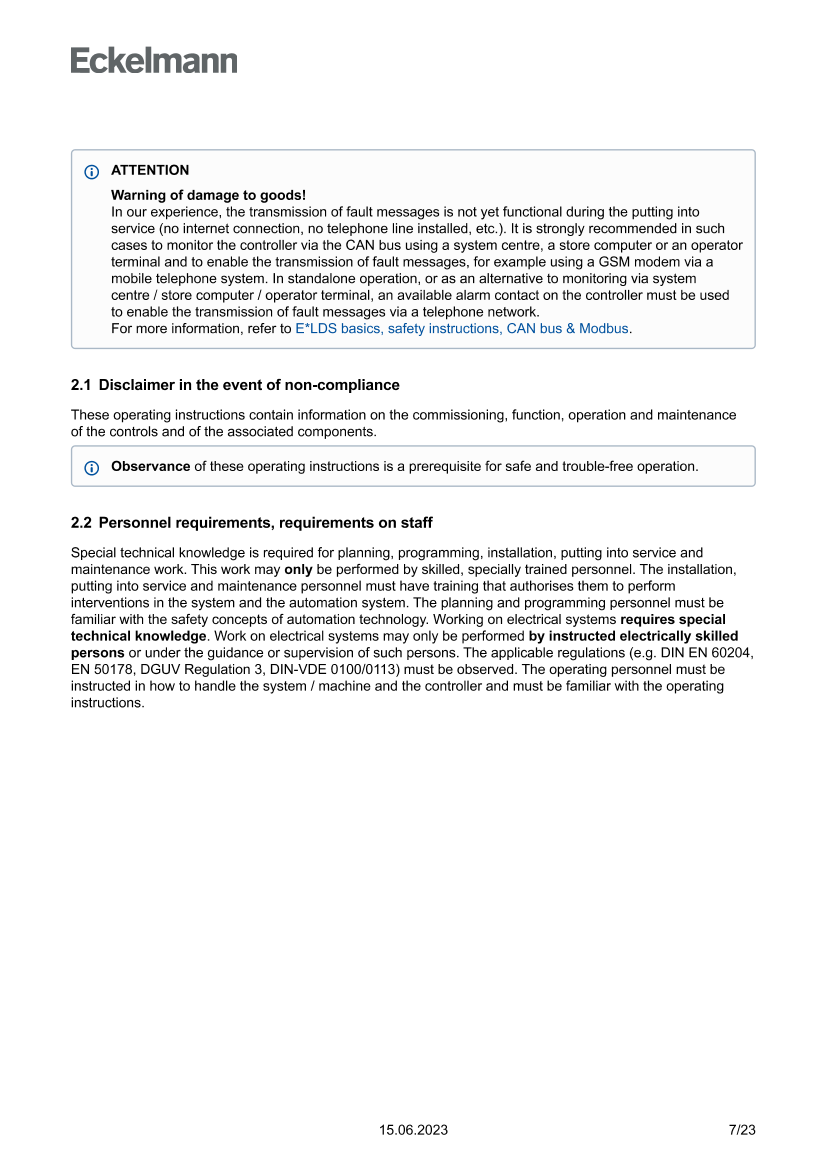 Eckelmann

ATTENTION

Warning of damage to goods!
In our experience, the transmission of fault messages is not yet functional during the putting into service (no internet connection, no telephone line installed, etc.). It is strongly recommended in such cases to monitor the controller via the CAN bus using a system centre, a store computer or an operator terminal and to enable the transmission of fault messages, for example using a GSM modem via a mobile telephone system. In standalone operation, or as an alternative to monitoring via system centre / store computer / operator terminal, an available alarm contact on the controller must be used to enable the transmission of fault messages via a telephone network.
For more information, refer to E*LDS basics, safety instructions, CAN bus & Modbus.

2.1 Disclaimer in the event of non-compliance

These operating instructions contain information on the commissioning, function, operation and maintenance of the controls and of the associated components.

Observance of these operating instructions is a prerequisite for safe and trouble-free operation.

2.2 Personnel requirements, requirements on staff

Special technical knowledge is required for planning, programming, installation, putting into service and maintenance work. This work may only be performed by skilled, specially trained personnel. The installation, putting into service and maintenance personnel must have training that authorises them to perform interventions in the system and the automation system. The planning and programming personnel must be familiar with the safety concepts of automation technology. Working on electrical systems requires special technical knowledge. Work on electrical systems may only be performed by instructed electrically skilled persons or under the guidance or supervision of such persons. The applicable regulations (e.g. DIN EN 60204, EN 50178, DGUV Regulation 3, DIN-VDE 0100/0113) must be observed. The operating personnel must be instructed in how to handle the system / machine and the controller and must be familiar with the operating instructions.

15.06.2023

7/23